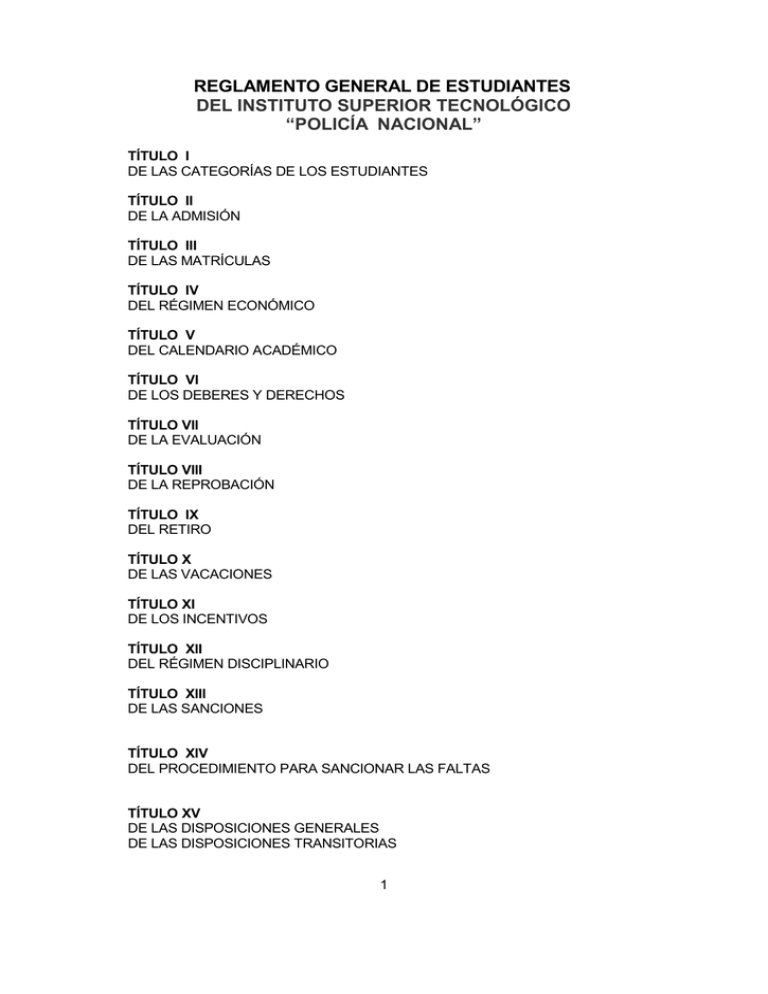 REGLAMENTO GENERAL DE ESTUDIANTES
DEL INSTITUTO SUPERIOR TECNOLÓGICO
“POLICÍA NACIONAL”

TÍTULO I
DE LAS CATEGORÍAS DE LOS ESTUDIANTES

TÍTULO II
DE LA ADMISIÓN

TÍTULO III
DE LAS MATRÍCULAS

TÍTULO IV
DEL RÉGIMEN ECONÓMICO

TÍTULO V
DEL CALENDARIO ACADÉMICO

TÍTULO VI
DE LOS DEBERES Y DERECHOS

TÍTULO VII
DE LA EVALUACIÓN

TÍTULO VIII
DE LA REPROBACIÓN

TÍTULO IX
DEL RETIRO

TÍTULO X
DE LAS VACACIONES

TÍTULO XI
DE LOS INCENTIVOS

TÍTULO XII
DEL RÉGIMEN DISCIPLINARIO

TÍTULO XIII
DE LAS SANCIONES

TÍTULO XIV
DEL PROCEDIMIENTO PARA SANCIONAR LAS FALTAS

TÍTULO XV
DE LAS DISPOSICIONES GENERALES
DE LAS DISPOSICIONES TRANSITORIAS

1